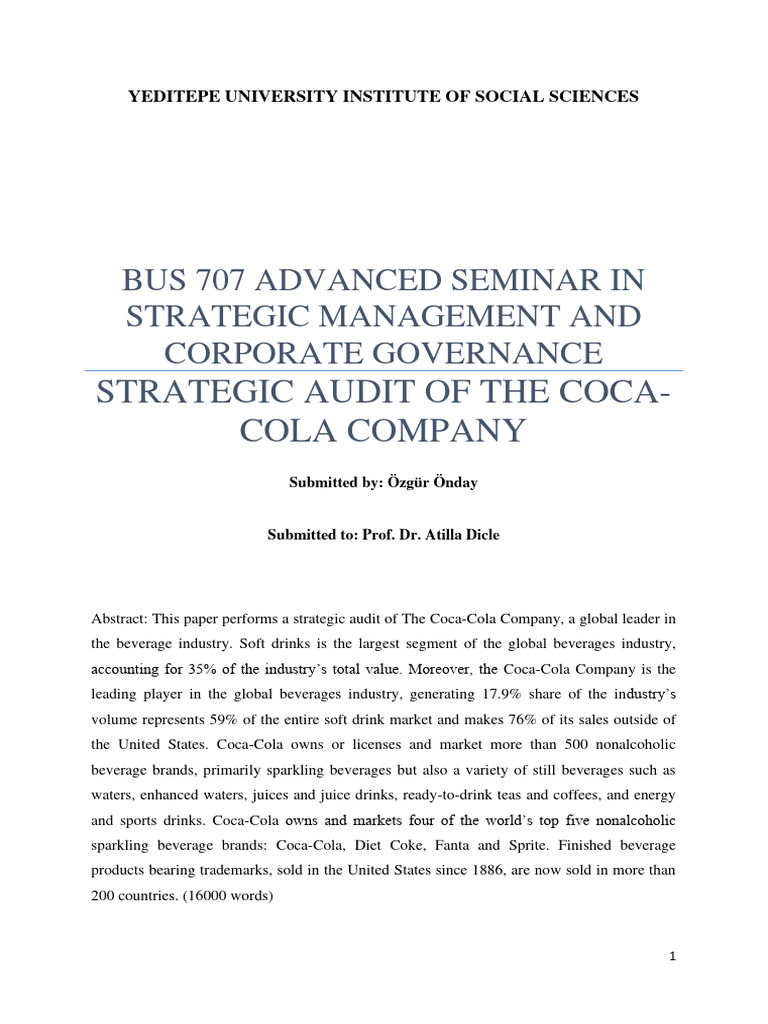 YEDITEPE UNIVERSITY INSTITUTE OF SOCIAL SCIENCES

BUS 707 ADVANCED SEMINAR IN STRATEGIC MANAGEMENT AND CORPORATE GOVERNANCE

STRATEGIC AUDIT OF THE COCA-COLA COMPANY

Submitted by: Özgür Önday

Submitted to: Prof. Dr. Atilla Dicle

Abstract: This paper performs a strategic audit of The Coca-Cola Company, a global leader in the beverage industry. Soft drinks is the largest segment of the global beverages industry, accounting for 35% of the industry's total value. Moreover, the Coca-Cola Company is the leading player in the global beverages industry, generating 17.9% share of the industry's volume represents 59% of the entire soft drink market and makes 76% of its sales outside of the United States. Coca-Cola owns or licenses and market more than 500 nonalcoholic beverage brands, primarily sparkling beverages but also a variety of still beverages such as waters, enhanced waters, juices and juice drinks, ready-to-drink teas and coffees, and energy and sports drinks. Coca-Cola owns and markets four of the world's top five nonalcoholic sparkling beverage brands: Coca-Cola, Diet Coke, Fanta and Sprite. Finished beverage products bearing trademarks, sold in the United States since 1886, are now sold in more than 200 countries. (16000 words)

1